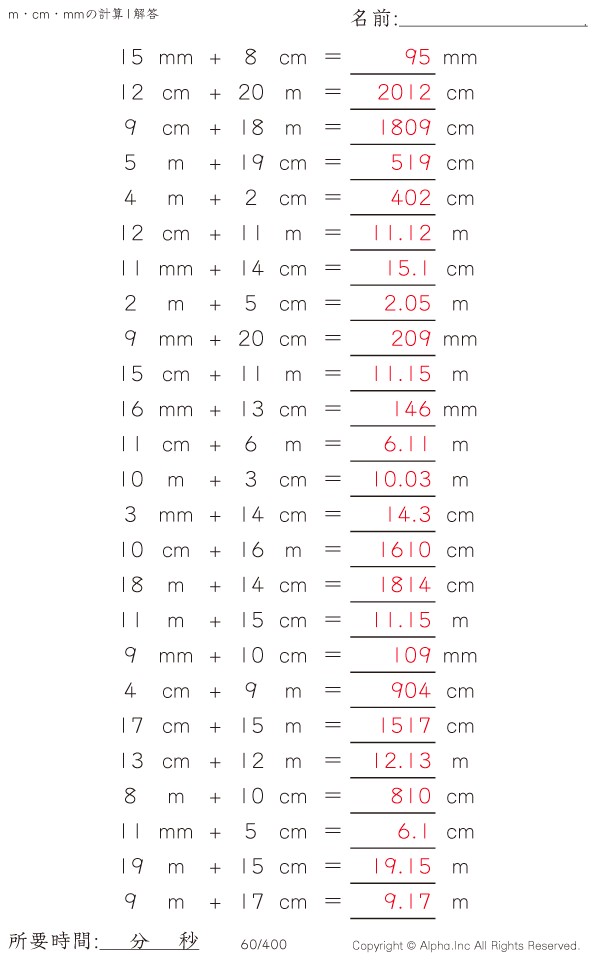 m・cm・mmの計算 | 解答

名前:

15 mm + 8 cm = 95 mm
12 cm + 20 m = 2012 cm
9 cm + 18 m = 1809 cm
5 m + 19 cm = 519 cm
4 m + 2 cm = 402 cm
12 cm + 11 m = 11.12 m
11 mm + 14 cm = 15.1 cm
2 m + 5 cm = 2.05 m
9 mm + 20 cm = 209 mm
15 cm + 11 m = 11.15 m
16 mm + 13 cm = 146 mm
11 cm + 6 m = 6.11 m
10 m + 3 cm = 10.03 m
3 mm + 14 cm = 14.3 cm
10 cm + 16 m = 1610 cm
18 m + 14 cm = 1814 cm
11 m + 15 cm = 11.15 m
9 mm + 10 cm = 109 mm
4 cm + 9 m = 904 cm
17 cm + 15 m = 1517 cm
13 cm + 12 m = 12.13 m
8 m + 10 cm = 810 cm
11 mm + 5 cm = 6.1 cm
19 m + 15 cm = 19.15 m
9 m + 17 cm = 9.17 m

所要時間: 分 秒

60/400

Copyright © Alpha.Inc All Rights Reserved.